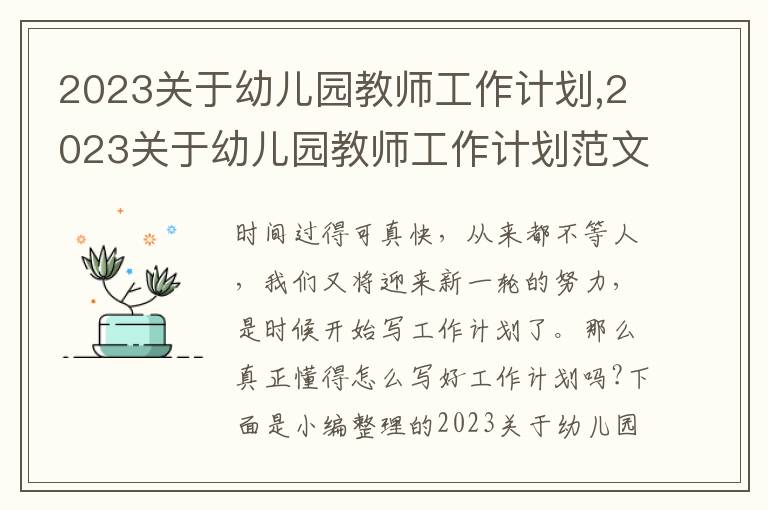 2023关于幼儿园教师工作计划,2023关于幼儿园教师工作计划范文

时间过得可真快，从来都不等人，我们又将迎来新一轮的努力，是时候开始写工作计划了。那么真正懂得怎么写好工作计划吗？下面是小编整理的2023关于幼儿园